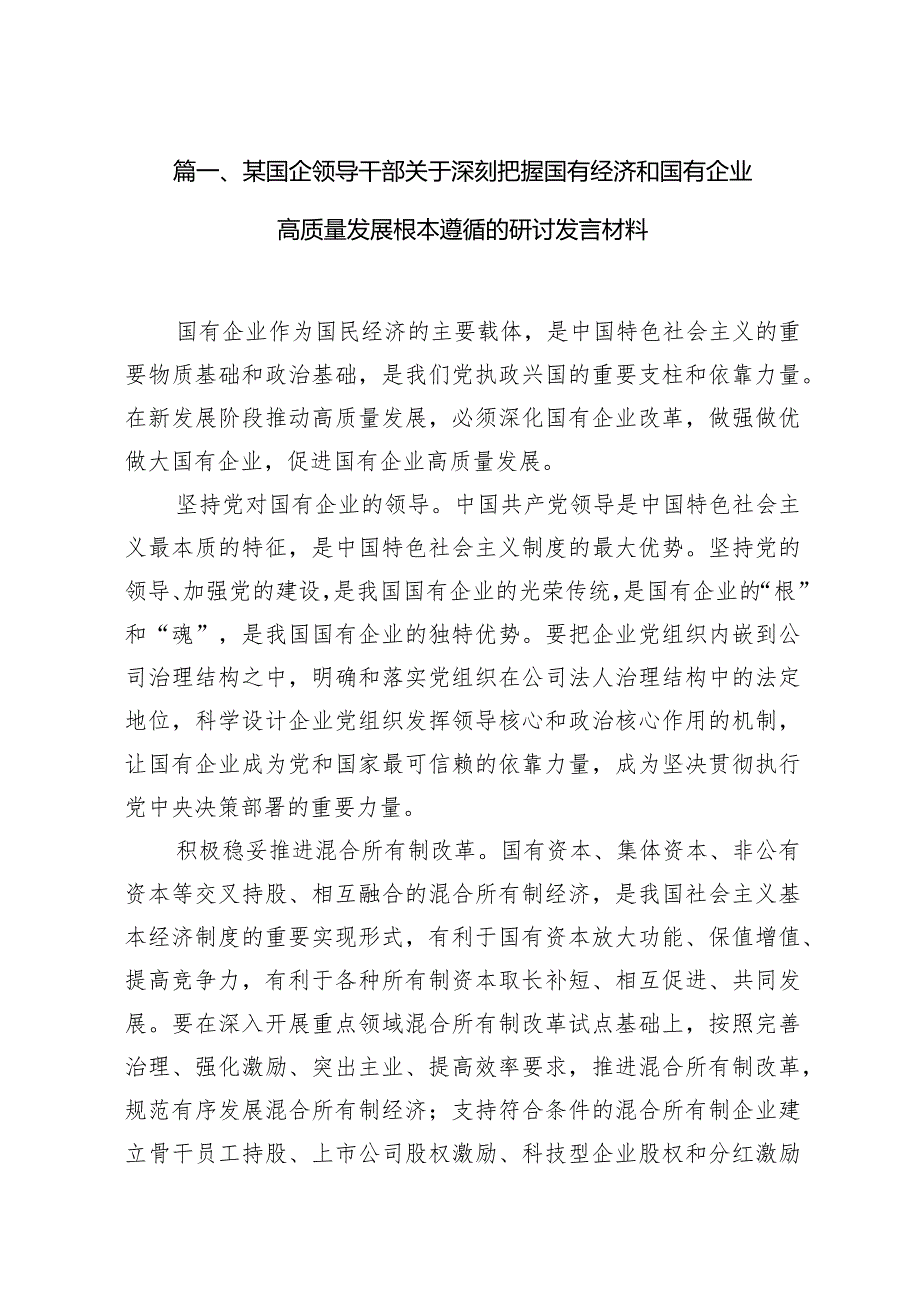 篇一、某国企领导干部关于深刻把握国有经济和国有企业高质量发展根本遵循的研讨发言材料

国有企业作为国民经济的主要载体，是中国特色社会主义的重要物质基础和政治基础，是我们党执政兴国的重要支柱和依靠力量。在新发展阶段推动高质量发展，必须深化国有企业改革，做强做优做大国有企业，促进国有企业高质量发展。

坚持党对国有企业的领导。中国共产党领导是中国特色社会主义最本质的特征，是中国特色社会主义制度的最大优势。坚持党的领导、加强党的建设，是我国国有企业的光荣传统，是国有企业的“根”和“魂”，是我国国有企业的独特优势。要把企业党组织内嵌到公司治理结构之中，明确和落实党组织在公司法人治理结构中的法定地位，科学设计企业党组织发挥领导核心和政治核心作用的机制，让国有企业成为党和国家最可信赖的依靠力量，成为坚决贯彻执行党中央决策部署的重要力量。

积极稳妥推进混合所有制改革。国有资本、集体资本、非公有资本等交叉持股、相互融合的混合所有制经济，是我国社会主义基本经济制度的重要实现形式，有利于国有资本放大功能、保值增值、提高竞争力，有利于各种所有制资本取长补短、相互促进、共同发展。要在深入开展重点领域混合所有制改革试点基础上，按照完善治理、强化激励、突出主业、提高效率要求，推进混合所有制改革，规范有序发展混合所有制经济；支持符合条件的混合所有制企业建立骨干员工持股、上市公司股权激励、科技型企业股权和分红激励